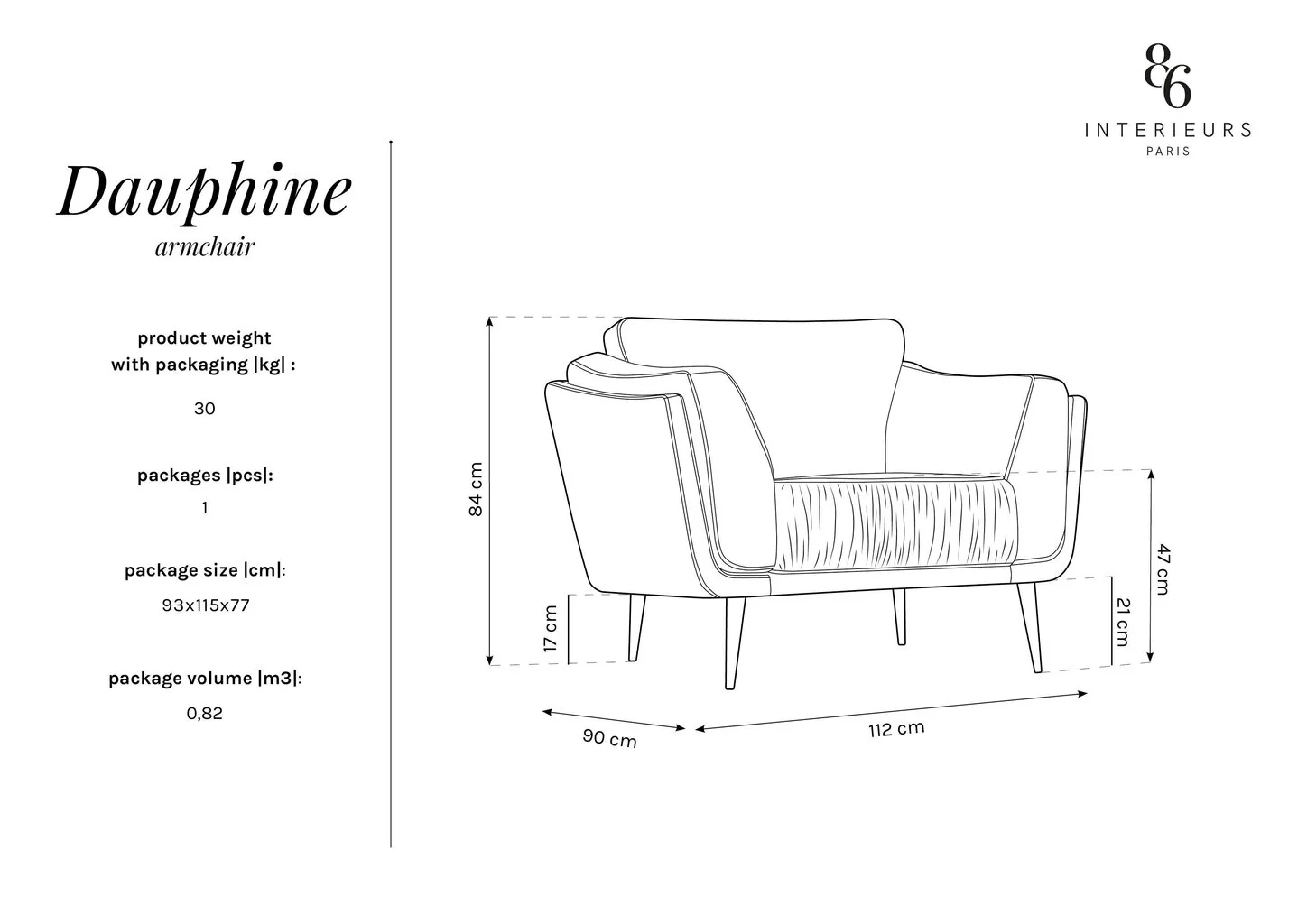 86
INTERIEURS
PARIS

Dauphine
armchair

product weight
with packaging |kg| :

30

packages |pcs|:

1

package size |cm|:

93x115x77

package volume |m3|:

0,82

84 cm

17 cm

47 cm

21 cm

90 cm

112 cm